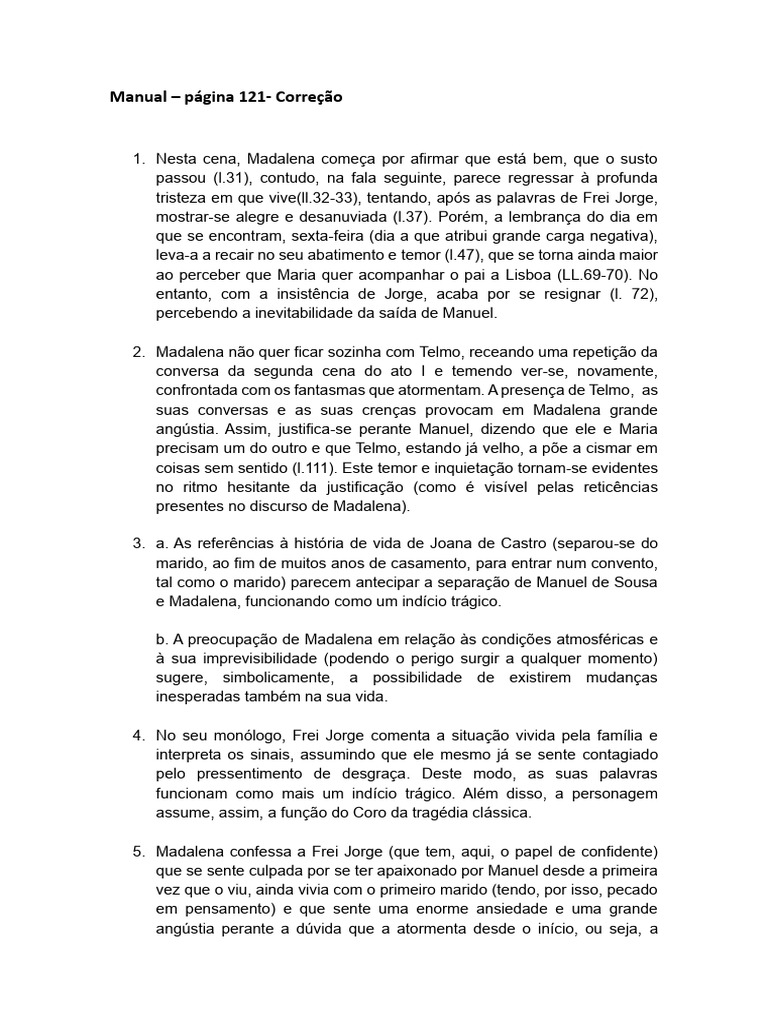 Manual – página 121- Correção

1. Nesta cena, Madalena começa por afirmar que está bem, que o susto passou (l.31), contudo, na fala seguinte, parece regressar à profunda tristeza em que vive(ll.32-33), tentando, após as palavras de Frei Jorge, mostrar-se alegre e desanuviada (l.37). Porém, a lembrança do dia em que se encontram, sexta-feira (dia a que atribui grande carga negativa), leva-a a recair no seu abatimento e temor (l.47), que se torna ainda maior ao perceber que Maria quer acompanhar o pai a Lisboa (LL.69-70). No entanto, com a insistência de Jorge, acaba por se resignar (l. 72), percebendo a inevitabilidade da saída de Manuel.

2. Madalena não quer ficar sozinha com Telmo, receando uma repetição da conversa da segunda cena do ato I e temendo ver-se, novamente, confrontada com os fantasmas que atormentam. A presença de Telmo, as suas conversas e as suas crenças provocam em Madalena grande angústia. Assim, justifica-se perante Manuel, dizendo que ele e Maria precisam um do outro e que Telmo, estando já velho, a põe a cismar em coisas sem sentido (l.111). Este temor e inquietação tornam-se evidentes no ritmo hesitante da justificação (como é visível pelas reticências presentes no discurso de Madalena).

3. a. As referências à história de vida de Joana de Castro (separou-se do marido, ao fim de muitos anos de casamento, para entrar num convento, tal como o marido) parecem antecipar a separação de Manuel de Sousa e Madalena, funcionando como um indício trágico.

b. A preocupação de Madalena em relação às condições atmosféricas e à sua imprevisibilidade (podendo o perigo surgir a qualquer momento) sugere, simbolicamente, a possibilidade de existirem mudanças inesperadas também na sua vida.

4. No seu monólogo, Frei Jorge comenta a situação vivida pela família e interpreta os sinais, assumindo que ele mesmo já se sente contagiado pelo pressentimento de desgraça. Deste modo, as suas palavras funcionam como mais um indício trágico. Além disso, a personagem assume, assim, a função do Coro da tragédia clássica.

5. Madalena confessa a Frei Jorge (que tem, aqui, o papel de confidente) que se sente culpada por se ter apaixonado por Manuel desde a primeira vez que o viu, ainda vivia com o primeiro marido (tendo, por isso, pecado em pensamento) e que sente uma enorme ansiedade e uma grande angústia perante a dúvida que a atormenta desde o início, ou seja, a